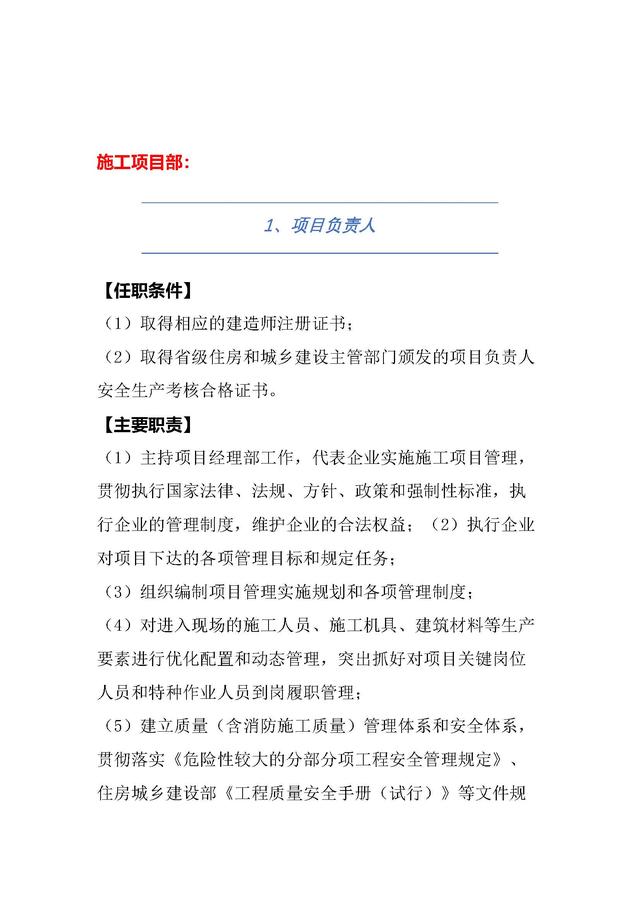 施工项目部:

1、项目负责人

【任职条件】

（1）取得相应的建造师注册证书;

（2）取得省级住房和城乡建设主管部门颁发的项目负责人安全生产考核合格证书。

【主要职责】

（1）主持项目经理部工作，代表企业实施施工项目管理，贯彻执行国家法律、法规、方针、政策和强制性标准，执行企业的管理制度，维护企业的合法权益；（2）执行企业对项目下达的各项管理目标和规定任务;

（3）组织编制项目管理实施规划和各项管理制度;

（4）对进入现场的施工人员、施工机具、建筑材料等生产要素进行优化配置和动态管理，突出抓好对项目关键岗位人员和特种作业人员到岗履职管理;

（5）建立质量（含消防施工质量）管理体系和安全体系，贯彻落实《危险性较大的分部分项工程安全管理规定》、住房城乡建设部《工程质量安全手册（试行）》等文件规